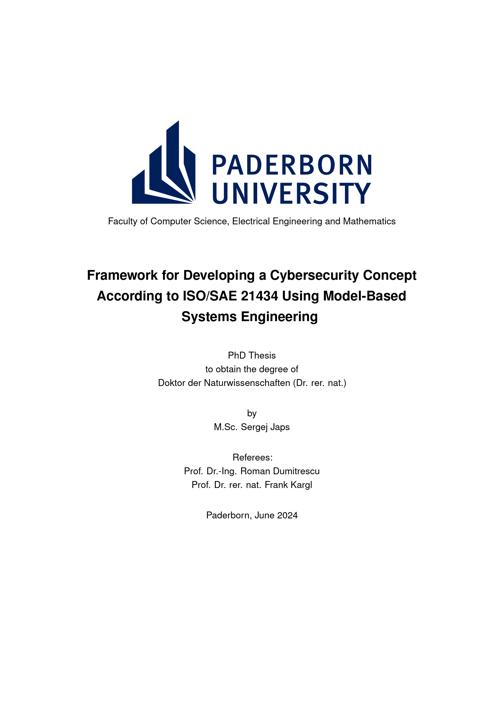 PADERBORN UNIVERSITY

Faculty of Computer Science, Electrical Engineering and Mathematics

Framework for Developing a Cybersecurity Concept According to ISO/SAE 21434 Using Model-Based Systems Engineering

PhD Thesis
to obtain the degree of
Doktor der Naturwissenschaften (Dr. rer. nat.)

by
M.Sc. Sergej Japs

Referees:
Prof. Dr.-Ing. Roman Dumitrescu
Prof. Dr. rer. nat. Frank Kargl

Paderborn, June 2024